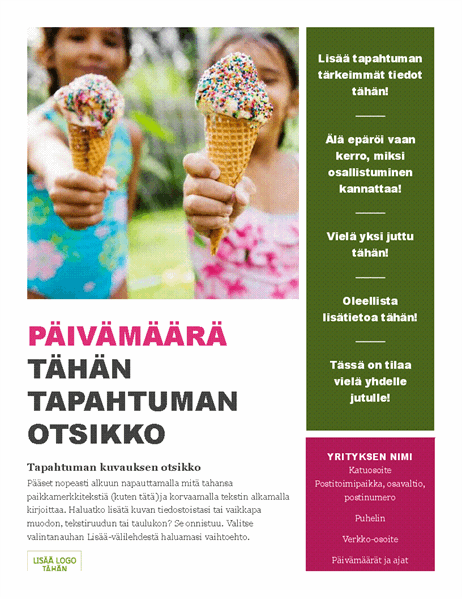 PÄIVÄMÄÄRÄ TÄHÄN

TAPAHTUMAN OTSIKKO

Tapahtuman kuvauksen otsikko

Pääset nopeasti alkuun napauttamalla mitä tahansa paikkamerkkitekstiä (kuten tätä)ja korvaamalla tekstin alkamalla kirjoittaa. Haluatko lisätä kuvan tiedostoistasi tai vaikkapa muodon, tekstiruudun tai taulukon? Se onnistuu. Valitse valintanauhan Lisää-välilehdestä haluamasi vaihtoehto.

LISÄÄ LOGO TÄHÄN

Lisää tapahtuman tärkeimmät tiedot tähän!

Älä epäröi vaan kerro, miksi osallistuminen kannattaa!

Vielä yksi juttu tähän!

Oleellista lisätietoa tähän!

Tässä on tilaa vielä yhdelle jutulle!

YRITYKSEN NIMI
Katuosoite
Postitoimipaikka, osavaltio, postinumero
Puhelin
Verkko-osoite
Päivämäärät ja ajat